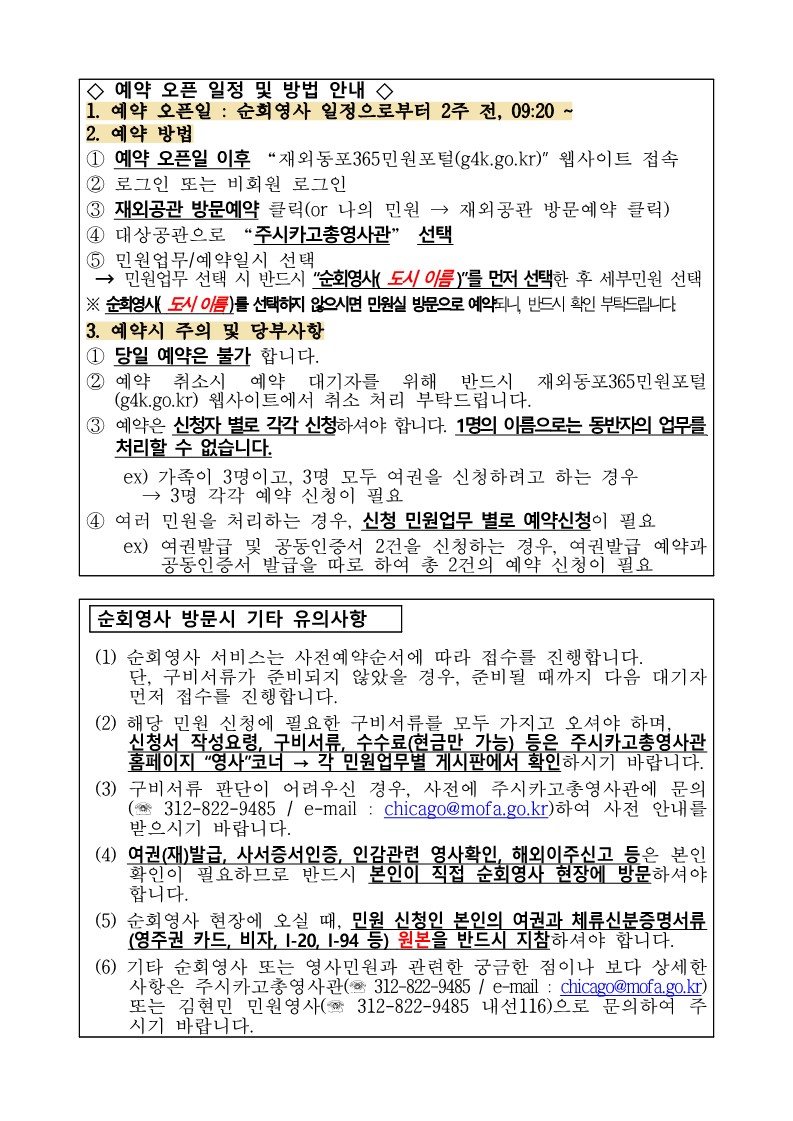 ◇ 예약 오픈 일정 및 방법 안내 ◇

1. 예약 오픈일 : 순회영사 일정으로부터 2주 전, 09:20 ~

2. 예약 방법

① 예약 오픈일 이후 "재외동포365민원포털(g4k.go.kr)" 웹사이트 접속

② 로그인 또는 비회원 로그인

③ 재외공관 방문예약 클릭(or 나의 민원 → 재외공관 방문예약 클릭)

④ 대상공관으로 "주시카고총영사관" 선택

⑤ 민원업무/예약일시 선택

→ 민원업무 선택 시 반드시 "순회영사( 도시 이름 )"를 먼저 선택한 후 세부민원 선택

※ 순회영사( 도시 이름 )를 선택하지 않으시면 민원실 방문으로 예약되니, 반드시 확인 부탁드립니다.

3. 예약시 주의 및 당부사항

① 당일 예약은 불가 합니다.

② 예약 취소시 예약 대기자를 위해 반드시 재외동포365민원포털(g4k.go.kr) 웹사이트에서 취소 처리 부탁드립니다.

③ 예약은 신청자 별로 각각 신청하셔야 합니다. 1명의 이름으로는 동반자의 업무를 처리할 수 없습니다.

ex) 가족이 3명이고, 3명 모두 여권을 신청하려고 하는 경우
→ 3명 각각 예약 신청이 필요

④ 여러 민원을 처리하는 경우, 신청 민원업무 별로 예약신청이 필요

ex) 여권발급 및 공동인증서 2건을 신청하는 경우, 여권발급 예약과 공동인증서 발급을 따로 하여 총 2건의 예약 신청이 필요

순회영사 방문시 기타 유의사항

(1) 순회영사 서비스는 사전예약순서에 따라 접수를 진행합니다. 단, 구비서류가 준비되지 않았을 경우, 준비될 때까지 다음 대기자 먼저 접수를 진행합니다.

(2) 해당 민원 신청에 필요한 구비서류를 모두 가지고 오셔야 하며, 신청서 작성요령, 구비서류, 수수료(현금만 가능) 등은 주시카고총영사관 홈페이지 "영사"코너 → 각 민원업무별 게시판에서 확인하시기 바랍니다.

(3) 구비서류 판단이 어려우신 경우, 사전에 주시카고총영사관에 문의(☏ 312-822-9485 / e-mail : chicago@mofa.go.kr)하여 사전 안내를 받으시기 바랍니다.

(4) 여권(재)발급, 사서증서인증, 인감관련 영사확인, 해외이주신고 등은 본인 확인이 필요하므로 반드시 본인이 직접 순회영사 현장에 방문하셔야 합니다.

(5) 순회영사 현장에 오실 때, 민원 신청인 본인의 여권과 체류신분증명서류(영주권 카드, 비자, I-20, I-94 등) 원본을 반드시 지참하셔야 합니다.

(6) 기타 순회영사 또는 영사민원과 관련한 궁금한 점이나 보다 상세한 사항은 주시카고총영사관(☏ 312-822-9485 / e-mail : chicago@mofa.go.kr) 또는 김현민 민원영사(☏ 312-822-9485 내선116)으로 문의하여 주시기 바랍니다.